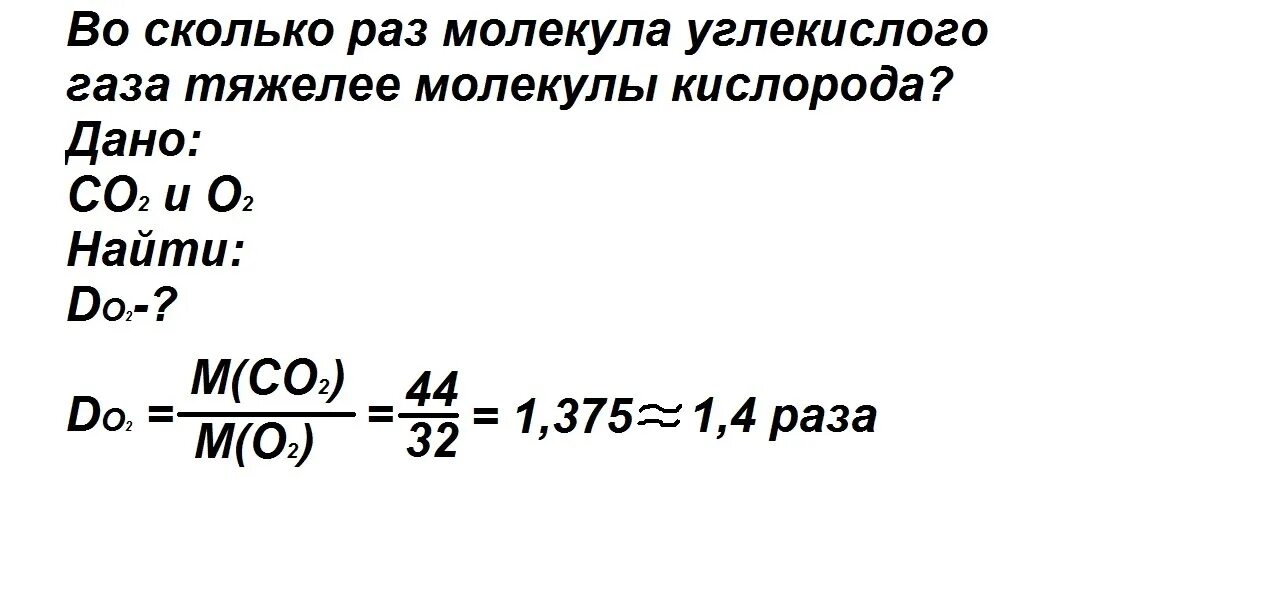 Во сколько раз молекула углекислого газа тяжелее молекулы кислорода?
Дано:
$CO_2$ и $O_2$
Найти:
$D_{O_2}$-?

$D_{O_2} = \frac{M(CO_2)}{M(O_2)} = \frac{44}{32} = 1,375 \approx 1,4$ раза